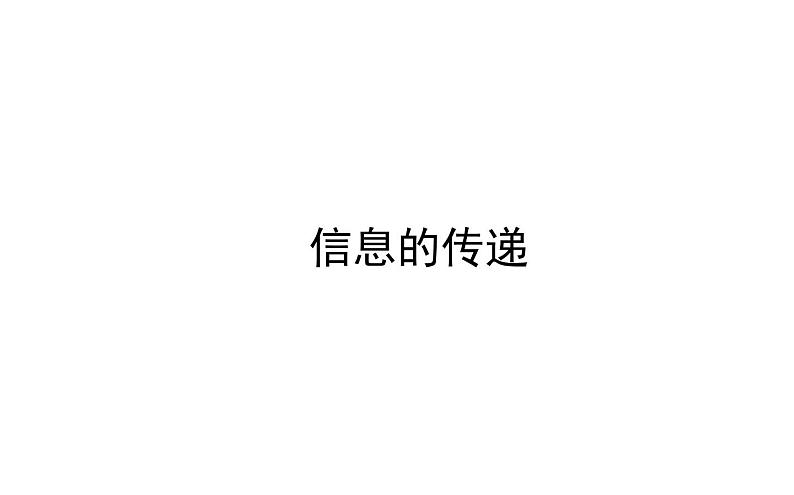 信息的传递